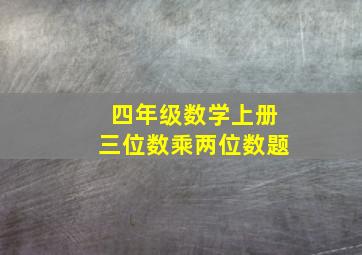 四年级数学上册
三位数乘两位数题